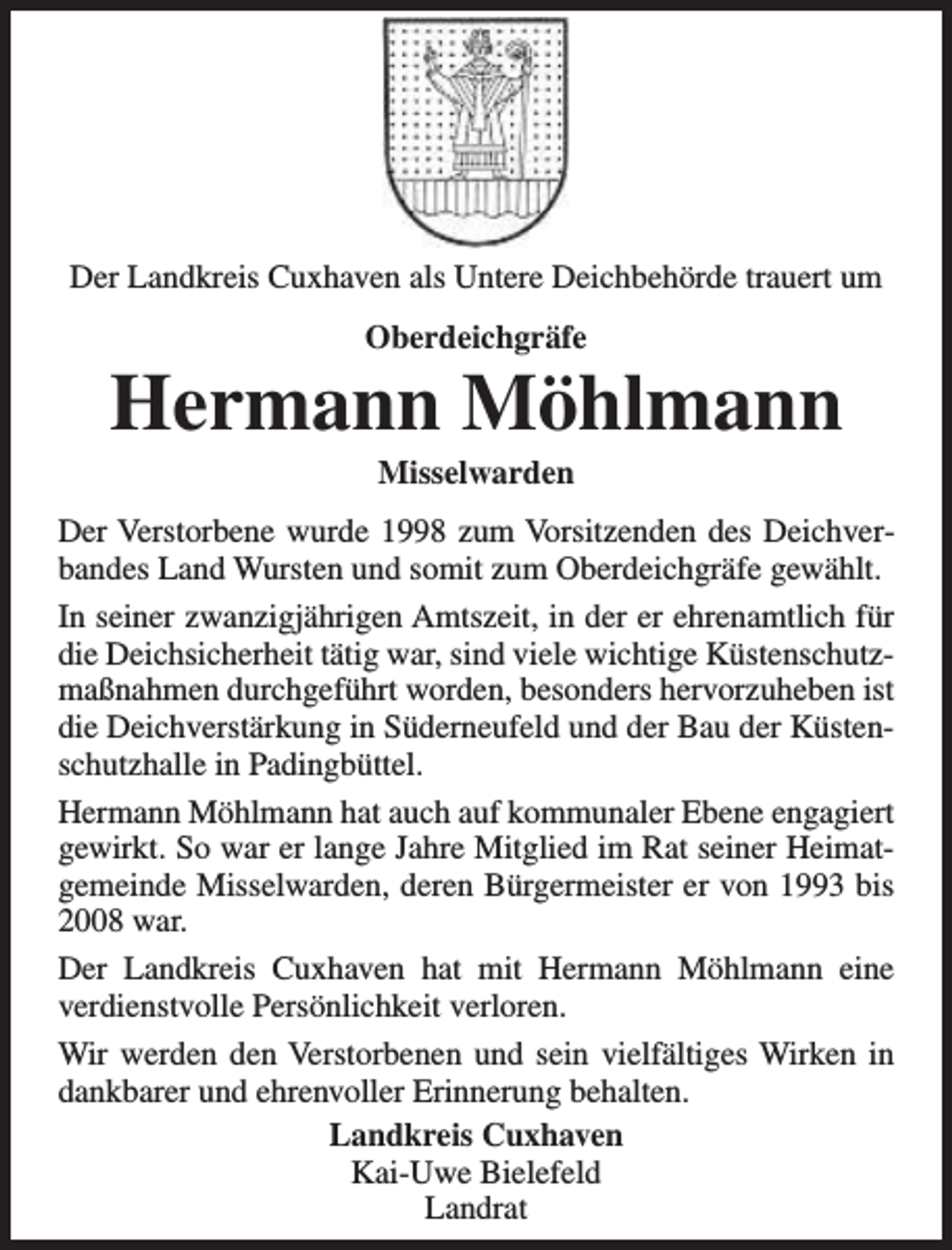 Der Landkreis Cuxhaven als Untere Deichbehörde trauert um

Oberdeichgräfe

Hermann Möhlmann

Misselwarden

Der Verstorbene wurde 1998 zum Vorsitzenden des Deichverbandes Land Wursten und somit zum Oberdeichgräfe gewählt.

In seiner zwanzigjährigen Amtszeit, in der er ehrenamtlich für die Deichsicherheit tätig war, sind viele wichtige Küstenschutzmaßnahmen durchgeführt worden, besonders hervorzuheben ist die Deichverstärkung in Süderneufeld und der Bau der Küstenschutzhalle in Padingbüttel.

Hermann Möhlmann hat auch auf kommunaler Ebene engagiert gewirkt. So war er lange Jahre Mitglied im Rat seiner Heimatgemeinde Misselwarden, deren Bürgermeister er von 1993 bis 2008 war.

Der Landkreis Cuxhaven hat mit Hermann Möhlmann eine verdienstvolle Persönlichkeit verloren.

Wir werden den Verstorbenen und sein vielfältiges Wirken in dankbarer und ehrenvoller Erinnerung behalten.

Landkreis Cuxhaven
Kai-Uwe Bielefeld
Landrat